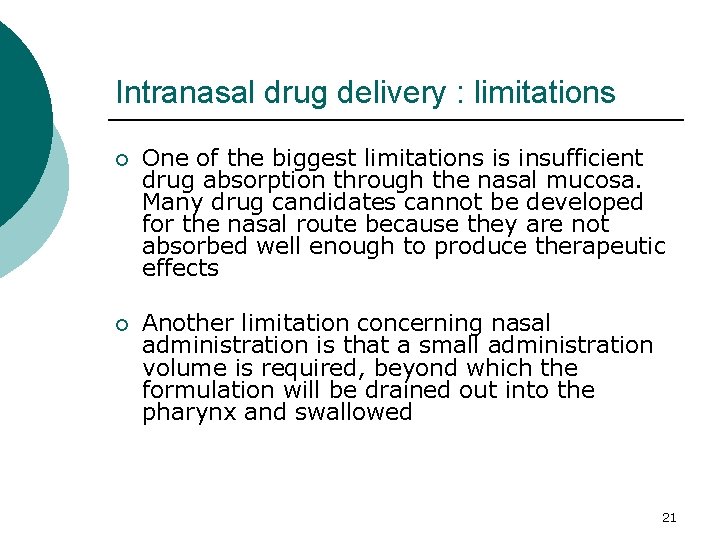 Intranasal drug delivery : limitations

○ One of the biggest limitations is insufficient drug absorption through the nasal mucosa. Many drug candidates cannot be developed for the nasal route because they are not absorbed well enough to produce therapeutic effects

○ Another limitation concerning nasal administration is that a small administration volume is required, beyond which the formulation will be drained out into the pharynx and swallowed

21